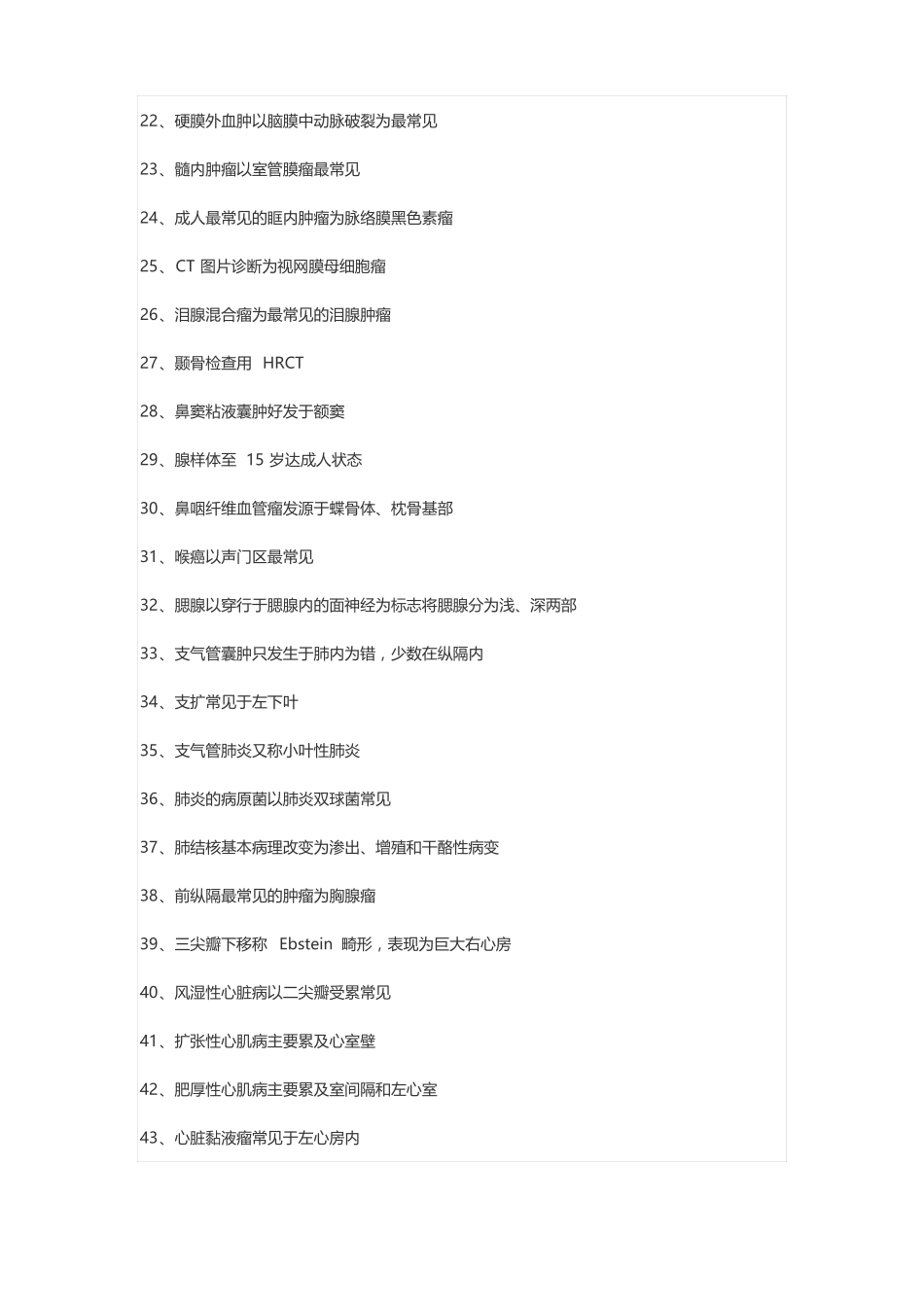 22、硬膜外血肿以脑膜中动脉破裂为最常见

23、髓内肿瘤以室管膜瘤最常见

24、成人最常见的眶内肿瘤为脉络膜黑色素瘤

25、CT 图片诊断为视网膜母细胞瘤

26、泪腺混合瘤为最常见的泪腺肿瘤

27、颞骨检查用 HRCT

28、鼻窦粘液囊肿好发于额窦

29、腺样体至 15 岁达成人状态

30、鼻咽纤维血管瘤发源于蝶骨体、枕骨基部

31、喉癌以声门区最常见

32、腮腺以穿行于腮腺内的面神经为标志将腮腺分为浅、深两部

33、支气管囊肿只发生于肺内为错，少数在纵隔内

34、支扩常见于左下叶

35、支气管肺炎又称小叶性肺炎

36、肺炎的病原菌以肺炎双球菌常见

37、肺结核基本病理改变为渗出、增殖和干酪性病变

38、前纵隔最常见的肿瘤为胸腺瘤

39、三尖瓣下移称 Ebstein 畸形，表现为巨大右心房

40、风湿性心脏病以二尖瓣受累常见

41、扩张性心肌病主要累及心室壁

42、肥厚性心肌病主要累及室间隔和左心室

43、心脏黏液瘤常见于左心房内